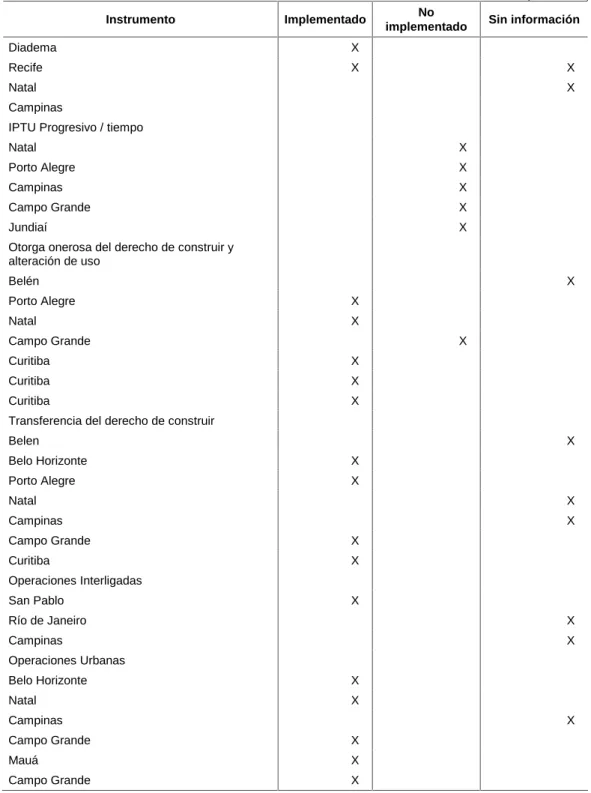 | Instrumento | Implementado | No implementado | Sin información |
|---|---|---|---|
| Diadema | X | | |
| Recife | X | | X |
| Natal | | | X |
| Campinas | | | |
| IPTU Progresivo / tiempo | | | |
| Natal | | X | |
| Porto Alegre | | X | |
| Campinas | | X | |
| Campo Grande | | X | |
| Jundiaí | | X | |
| Otorga onerosa del derecho de construir y alteración de uso | | | |
| Belén | | | X |
| Porto Alegre | X | | |
| Natal | X | | |
| Campo Grande | | X | |
| Curitiba | X | | |
| Curitiba | X | | |
| Curitiba | X | | |
| Transferencia del derecho de construir | | | |
| Belen | | | X |
| Belo Horizonte | X | | |
| Porto Alegre | X | | |
| Natal | | | X |
| Campinas | | | X |
| Campo Grande | X | | |
| Curitiba | X | | |
| Operaciones Interligadas | | | |
| San Pablo | X | | |
| Río de Janeiro | | | X |
| Campinas | | | X |
| Operaciones Urbanas | | | |
| Belo Horizonte | X | | |
| Natal | X | | |
| Campinas | | | X |
| Campo Grande | X | | |
| Mauá | X | | |
| Campo Grande | X | | |